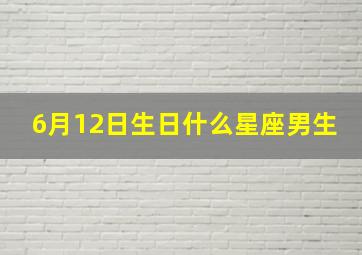 6月12日生日什么星座男生